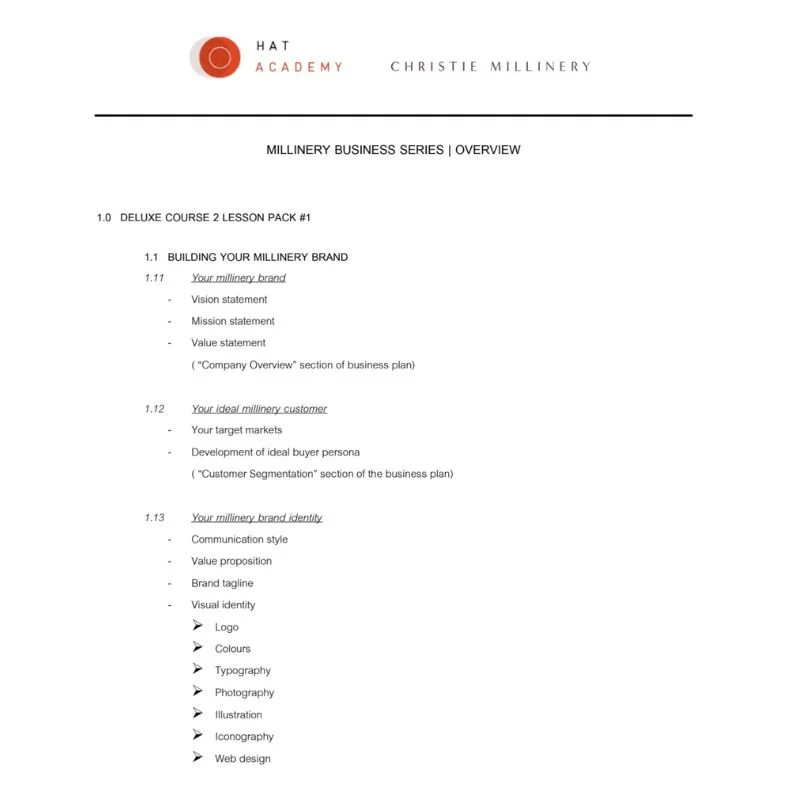 HAT
ACADEMY

CHRISTIE MILLINERY

MILLINERY BUSINESS SERIES | OVERVIEW

1.0 DELUXE COURSE 2 LESSON PACK #1

1.1 BUILDING YOUR MILLINERY BRAND

1.11 Your millinery brand

- Vision statement
- Mission statement
- Value statement

( "Company Overview" section of business plan)

1.12 Your ideal millinery customer

- Your target markets
- Development of ideal buyer persona

( "Customer Segmentation" section of the business plan)

1.13 Your millinery brand identity

- Communication style
- Value proposition
- Brand tagline
- Visual identity

➢ Logo
➢ Colours
➢ Typography
➢ Photography
➢ Illustration
➢ Iconography
➢ Web design